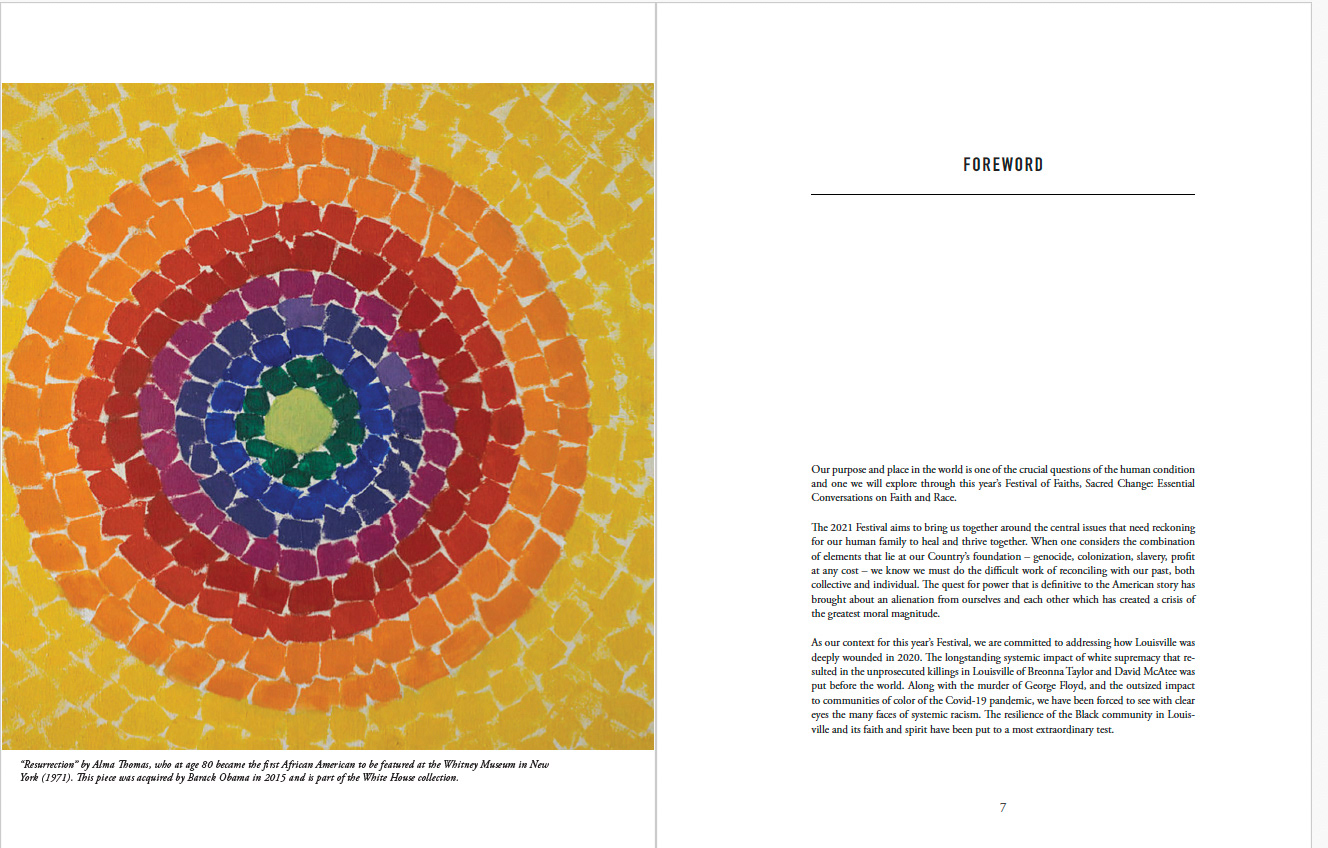 "Resurrection" by Alma Thomas, who at age 80 became the first African American to be featured at the Whitney Museum in New York (1971). This piece was acquired by Barack Obama in 2015 and is part of the White House collection.

FOREWORD

Our purpose and place in the world is one of the crucial questions of the human condition and one we will explore through this year's Festival of Faiths, Sacred Change: Essential Conversations on Faith and Race.

The 2021 Festival aims to bring us together around the central issues that need reckoning for our human family to heal and thrive together. When one considers the combination of elements that lie at our Country's foundation – genocide, colonization, slavery, profit at any cost – we know we must do the difficult work of reconciling with our past, both collective and individual. The quest for power that is definitive to the American story has brought about an alienation from ourselves and each other which has created a crisis of the greatest moral magnitude.

As our context for this year's Festival, we are committed to addressing how Louisville was deeply wounded in 2020. The longstanding systemic impact of white supremacy that resulted in the unprosecuted killings in Louisville of Breonna Taylor and David McAtee was put before the world. Along with the murder of George Floyd, and the outsized impact to communities of color of the Covid-19 pandemic, we have been forced to see with clear eyes the many faces of systemic racism. The resilience of the Black community in Louisville and its faith and spirit have been put to a most extraordinary test.

7